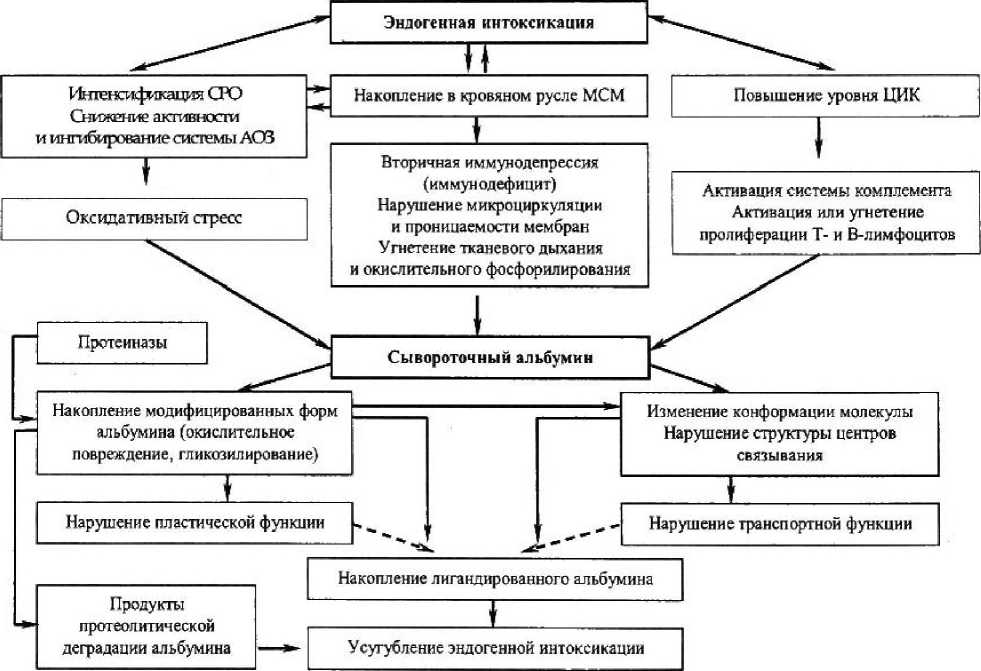 Эндогенная интоксикация

Интенсификация СРО
Снижение активности и ингибирование системы АОЗ

Накопление в кровяном русле МСМ

Повышение уровня ЦИК

Оксидативный стресс

Вторичная иммунодепрессия (иммунодефицит)
Нарушение микроциркуляции и проницаемости мембран
Угнетение тканевого дыхания и окислительного фосфорилирования

Активация системы комплемента
Активация или угнетение пролиферации Т- и В-лимфоцитов

Протеиназы

Сывороточный альбумин

Накопление модифицированных форм альбумина (окислительное повреждение, гликозилирование)

Изменение конформации молекулы
Нарушение структуры центров связывания

Нарушение пластической функции

Нарушение транспортной функции

Накопление лигандированного альбумина

Продукты протеолитической деградации альбумина

Усугубление эндогенной интоксикации